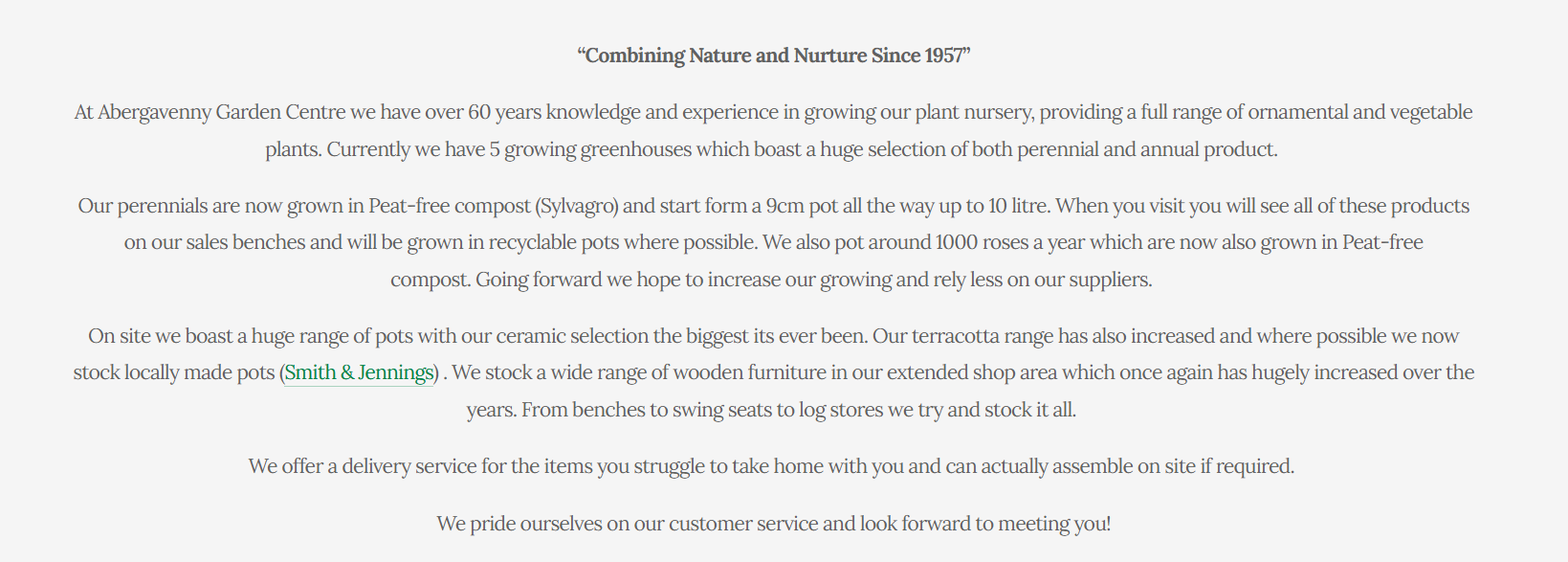 “Combining Nature and Nurture Since 1957”

At Abergavenny Garden Centre we have over 60 years knowledge and experience in growing our plant nursery, providing a full range of ornamental and vegetable plants. Currently we have 5 growing greenhouses which boast a huge selection of both perennial and annual product.

Our perennials are now grown in Peat-free compost (Sylvagro) and start form a 9cm pot all the way up to 10 litre. When you visit you will see all of these products on our sales benches and will be grown in recyclable pots where possible. We also pot around 1000 roses a year which are now also grown in Peat-free compost. Going forward we hope to increase our growing and rely less on our suppliers.

On site we boast a huge range of pots with our ceramic selection the biggest its ever been. Our terracotta range has also increased and where possible we now stock locally made pots (Smith & Jennings) . We stock a wide range of wooden furniture in our extended shop area which once again has hugely increased over the years. From benches to swing seats to log stores we try and stock it all.

We offer a delivery service for the items you struggle to take home with you and can actually assemble on site if required.

We pride ourselves on our customer service and look forward to meeting you!